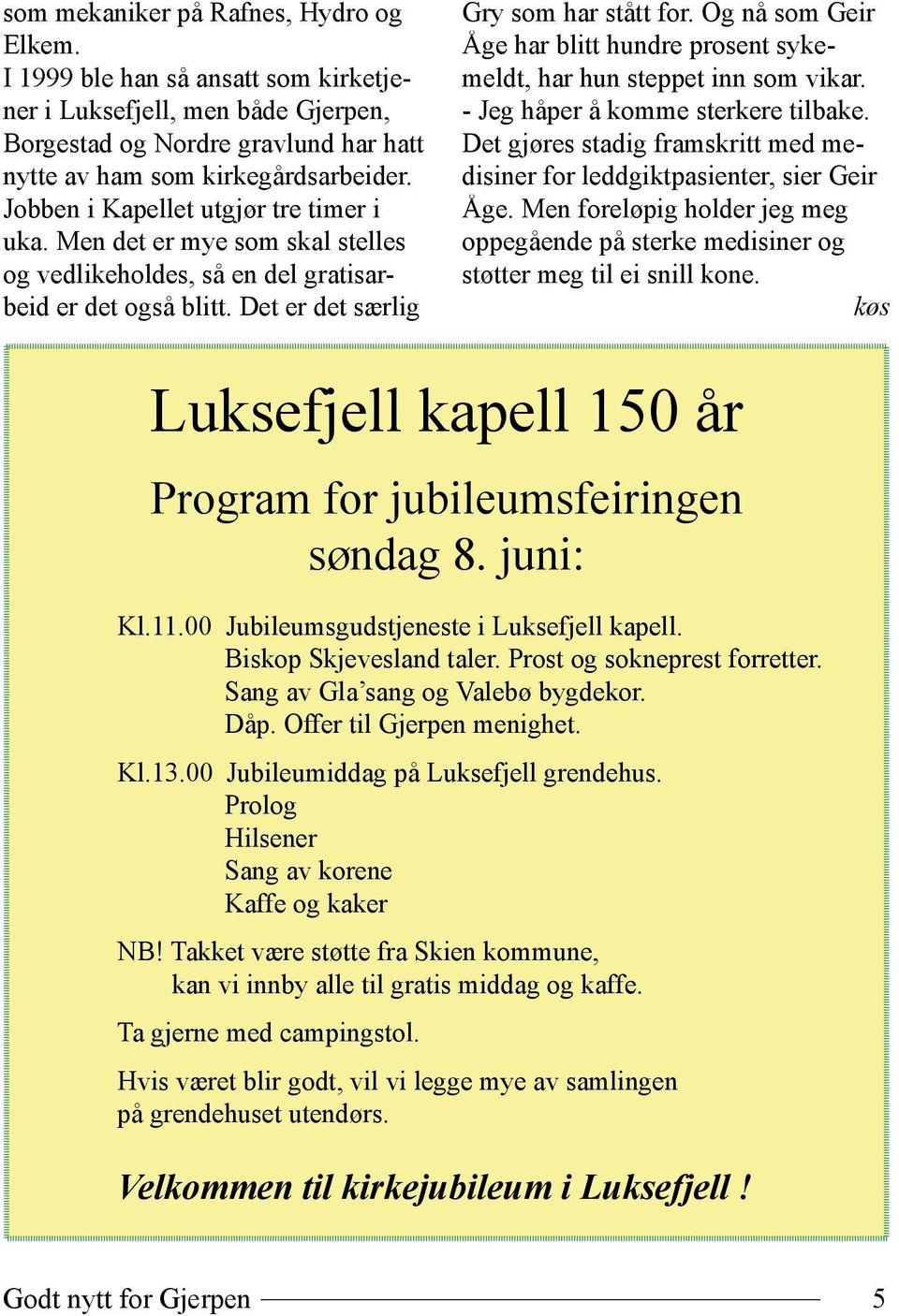 som mekaniker på Rafnes, Hydro og Elkem.
I 1999 ble han så ansatt som kirketjener i Luksefjell, men både Gjerpen, Borgestad og Nordre gravlund har hatt nytte av ham som kirkegårdsarbeider. Jobben i Kapellet utgjør tre timer i uka. Men det er mye som skal stelles og vedlikeholdes, så en del gratisarbeid er det også blitt. Det er det særlig Gry som har stått for. Og nå som Geir Åge har blitt hundre prosent sykemeldt, har hun steppet inn som vikar.
- Jeg håper å komme sterkere tilbake. Det gjøres stadig framskritt med medisiner for leddgiktpasienter, sier Geir Åge. Men foreløpig holder jeg meg oppegående på sterke medisiner og støtter meg til ei snill kone.
køs

Luksefjell kapell 150 år

Program for jubileumsfeiringen søndag 8. juni:

Kl.11.00 Jubileumsgudstjeneste i Luksefjell kapell.
Biskop Skjevesland taler. Prost og sokneprest forretter.
Sang av Gla'sang og Valebø bygdekor.
Dåp. Offer til Gjerpen menighet.

Kl.13.00 Jubileumiddag på Luksefjell grendehus.
Prolog
Hilsener
Sang av korene
Kaffe og kaker

NB! Takket være støtte fra Skien kommune, kan vi innby alle til gratis middag og kaffe.

Ta gjerne med campingstol.

Hvis været blir godt, vil vi legge mye av samlingen på grendehuset utendørs.

Velkommen til kirkejubileum i Luksefjell !

Godt nytt for Gjerpen 5